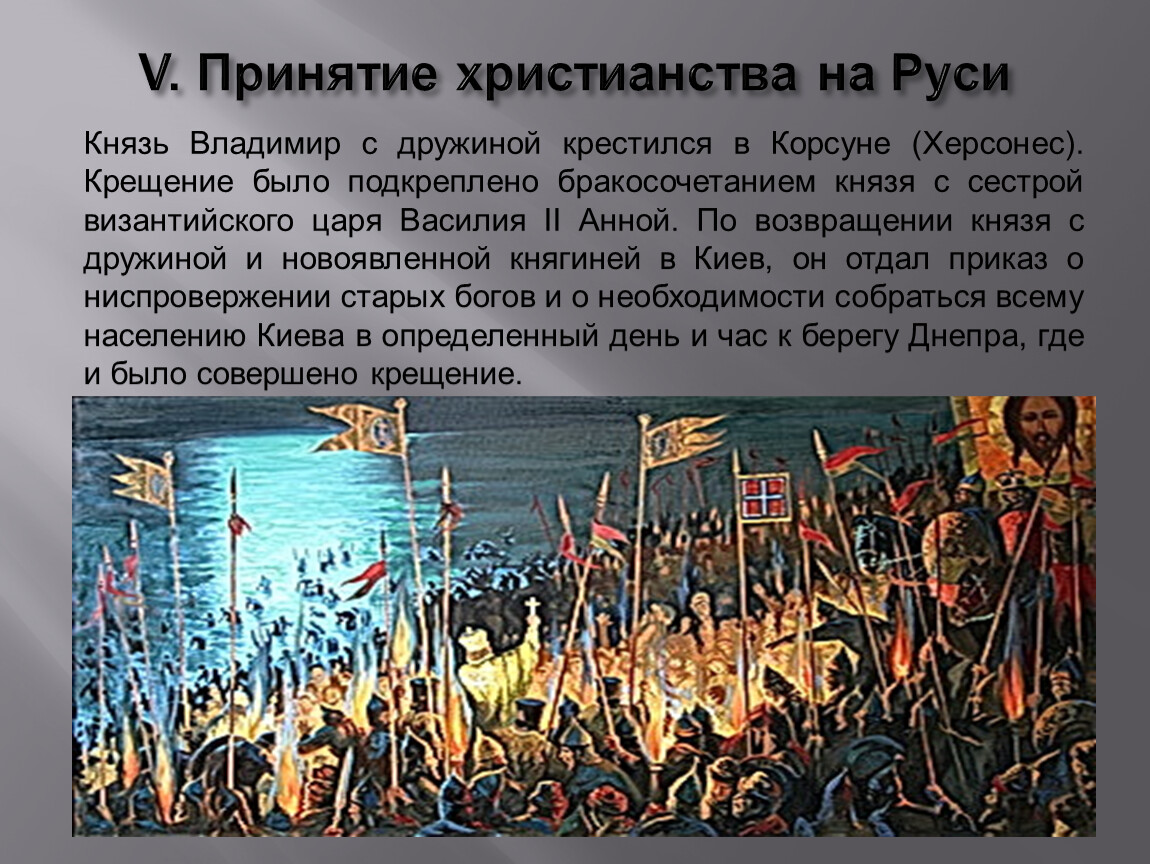 V. Принятие христианства на Руси

Князь Владимир с дружиной крестился в Корсуне (Херсонес). Крещение было подкреплено бракосочетанием князя с сестрой византийского царя Василия II Анной. По возвращении князя с дружиной и новоявленной княгиней в Киев, он отдал приказ о ниспровержении старых богов и о необходимости собраться всему населению Киева в определенный день и час к берегу Днепра, где и было совершено крещение.